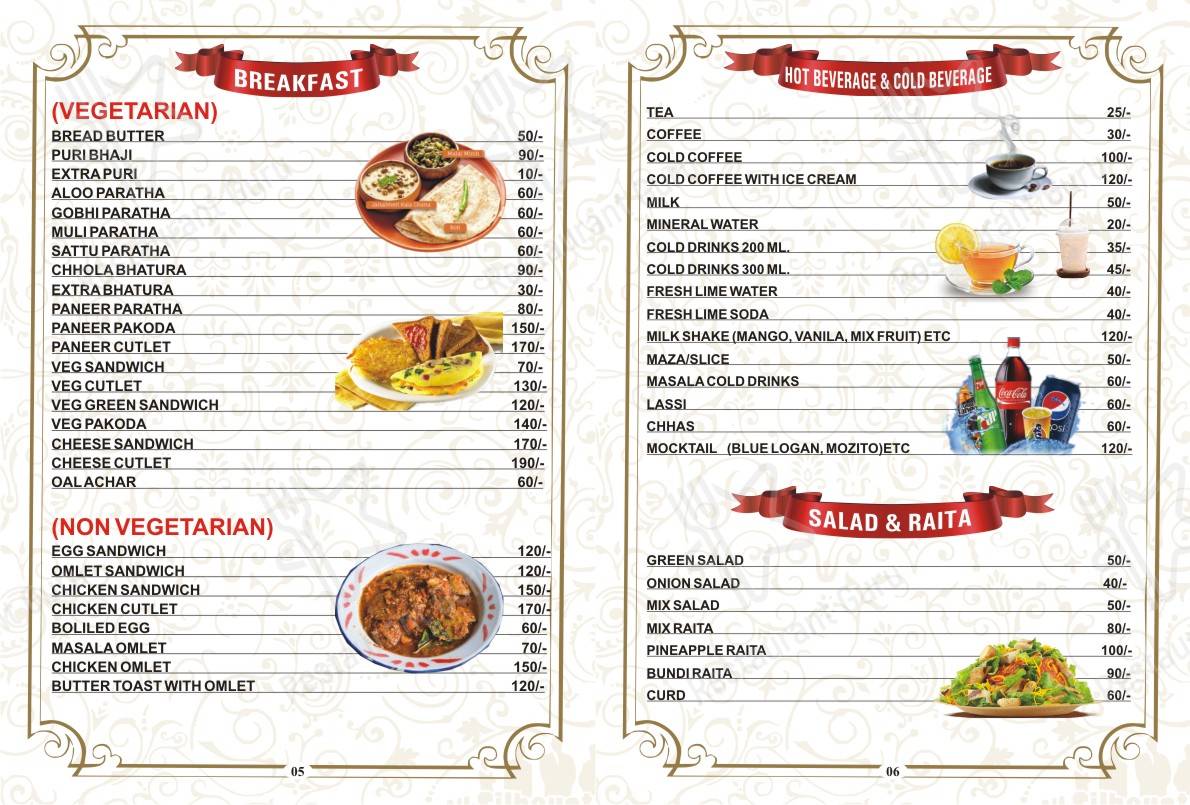 BREAKFAST

(VEGETARIAN)

| | |
|---|---|
| BREAD BUTTER | 50/- |
| PURI BHAJI | 90/- |
| EXTRA PURI | 10/- |
| ALOO PARATHA | 60/- |
| GOBHI PARATHA | 60/- |
| MULI PARATHA | 60/- |
| SATTU PARATHA | 60/- |
| CHHOLA BHATURA | 90/- |
| EXTRA BHATURA | 30/- |
| PANEER PARATHA | 80/- |
| PANEER PAKODA | 150/- |
| PANEER CUTLET | 170/- |
| VEG SANDWICH | 70/- |
| VEG CUTLET | 130/- |
| VEG GREEN SANDWICH | 120/- |
| VEG PAKODA | 140/- |
| CHEESE SANDWICH | 170/- |
| CHEESE CUTLET | 190/- |
| OAL ACHAR | 60/- |

(NON VEGETARIAN)

| | |
|---|---|
| EGG SANDWICH | 120/- |
| OMLET SANDWICH | 120/- |
| CHICKEN SANDWICH | 150/- |
| CHICKEN CUTLET | 170/- |
| BOLILED EGG | 60/- |
| MASALA OMLET | 70/- |
| CHICKEN OMLET | 150/- |
| BUTTER TOAST WITH OMLET | 120/- |

05

HOT BEVERAGE & COLD BEVERAGE

| | |
|---|---|
| TEA | 25/- |
| COFFEE | 30/- |
| COLD COFFEE | 100/- |
| COLD COFFEE WITH ICE CREAM | 120/- |
| MILK | 50/- |
| MINERAL WATER | 20/- |
| COLD DRINKS 200 ML. | 35/- |
| COLD DRINKS 300 ML. | 45/- |
| FRESH LIME WATER | 40/- |
| FRESH LIME SODA | 40/- |
| MILK SHAKE (MANGO, VANILA, MIX FRUIT) ETC | 120/- |
| MAZA/SLICE | 50/- |
| MASALA COLD DRINKS | 60/- |
| LASSI | 60/- |
| CHHAS | 60/- |
| MOCKTAIL (BLUE LOGAN, MOZITO)ETC | 120/- |

SALAD & RAITA

| | |
|---|---|
| GREEN SALAD | 50/- |
| ONION SALAD | 40/- |
| MIX SALAD | 50/- |
| MIX RAITA | 80/- |
| PINEAPPLE RAITA | 100/- |
| BUNDI RAITA | 90/- |
| CURD | 60/- |

06